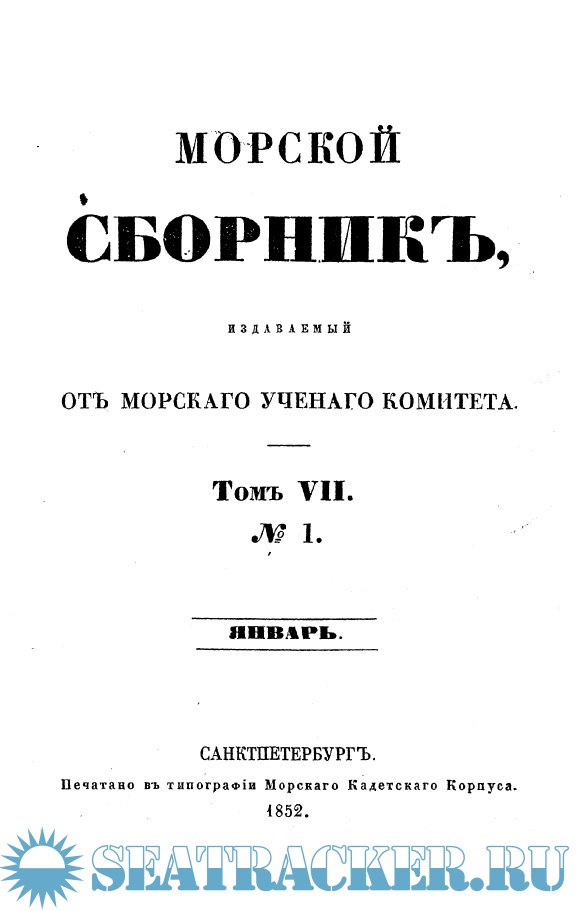 МОРСКОЙ
СБОРНИКЪ,

ИЗДАВАЕМЫЙ

ОТЪ МОРСКАГО УЧЕНАГО КОМИТЕТА.

Томъ VII.
№ 1.

ЯНВАРЬ.

САНКТПЕТЕРБУРГЪ.
Печатано въ типографіи Морскаго Кадетскаго Корпуса.
1852.

SEATRACKER.RU